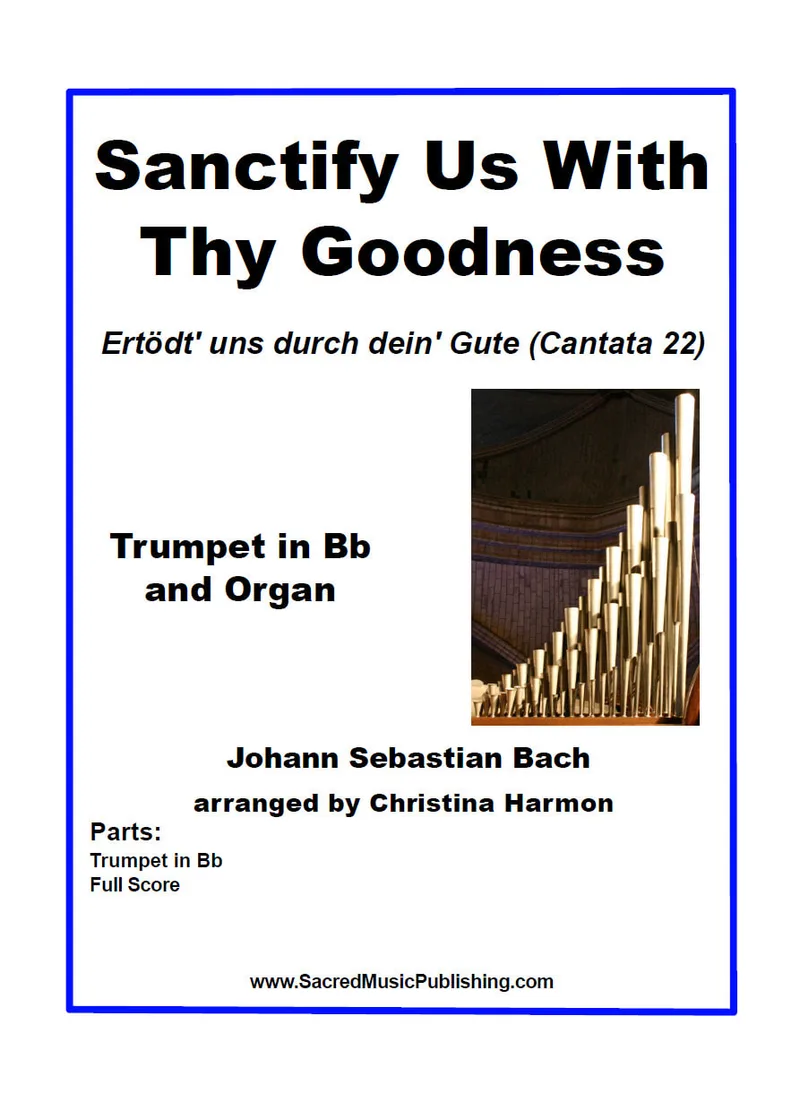 Sanctify Us With Thy Goodness

Ertödt' uns durch dein' Gute (Cantata 22)

Trumpet in Bb
and Organ

Johann Sebastian Bach

arranged by Christina Harmon

Parts:
Trumpet in Bb
Full Score

www.SacredMusicPublishing.com